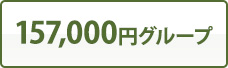 157,000円グループ